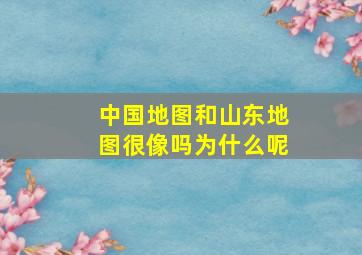 中国地图和山东地图很像吗为什么呢